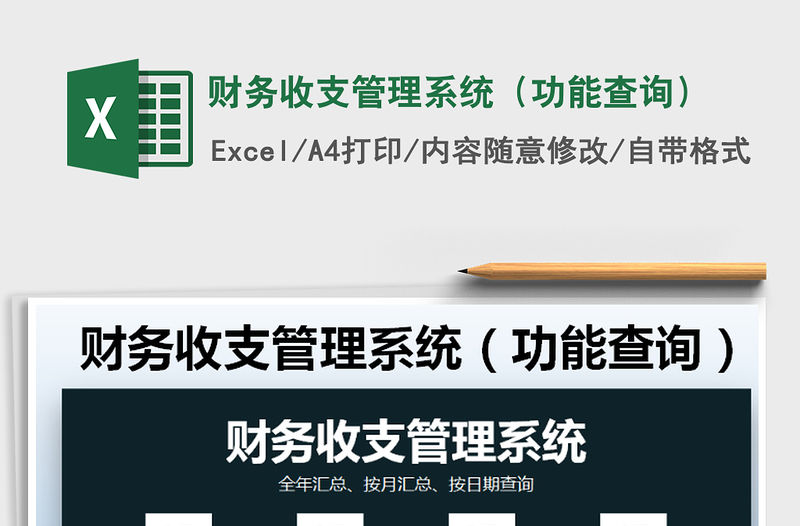 X

财务收支管理系统（功能查询）

Excel/A4打印/内容随意修改/自带格式

财务收支管理系统（功能查询）

财务收支管理系统

全年汇总、按月汇总、按日期查询